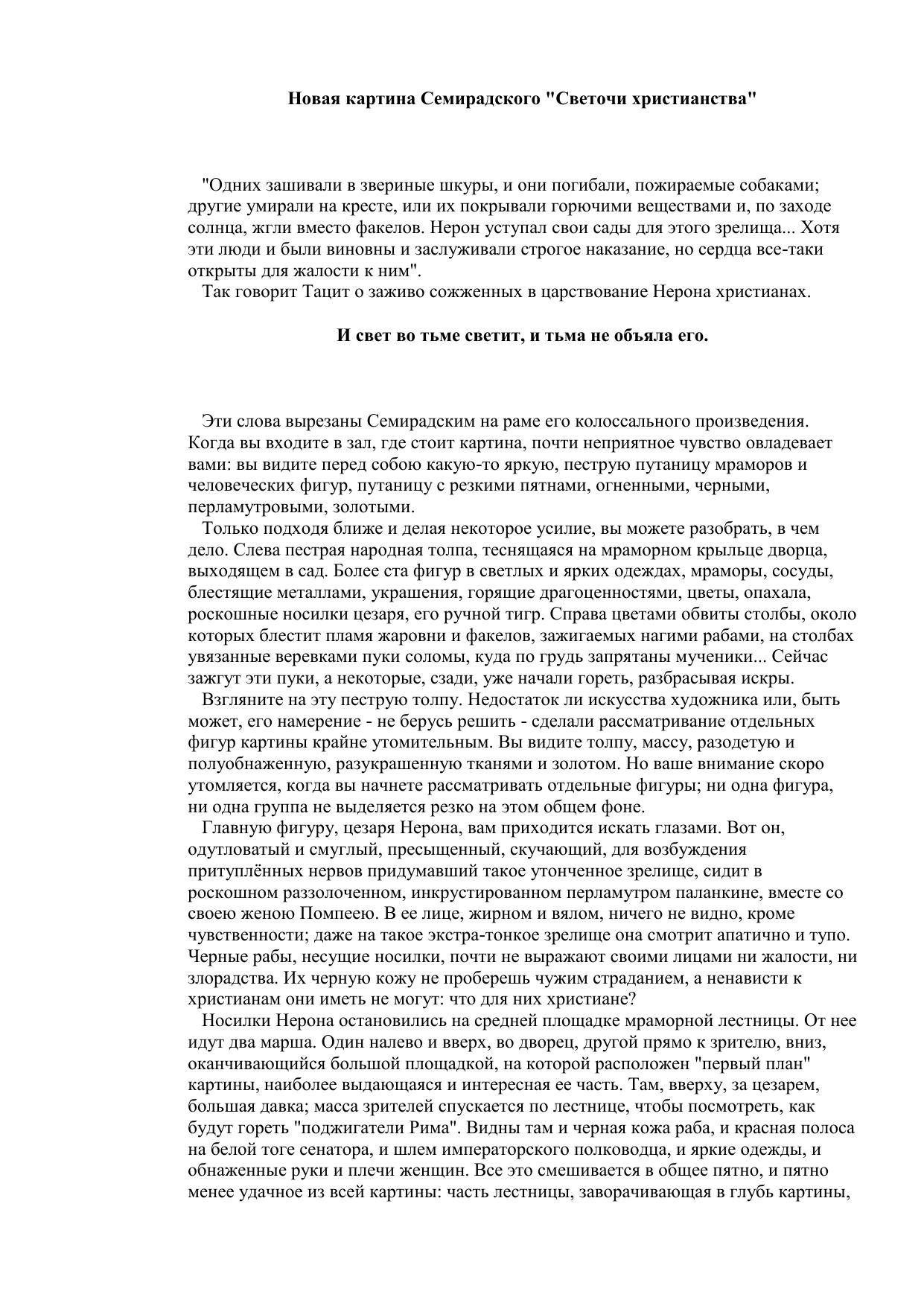 Новая картина Семирадского "Светочи христианства"

"Одних зашивали в звериные шкуры, и они погибали, пожираемые собаками; другие умирали на кресте, или их покрывали горючими веществами и, по заходе солнца, жгли вместо факелов. Нерон уступал свои сады для этого зрелища... Хотя эти люди и были виновны и заслуживали строгое наказание, но сердца все-таки открыты для жалости к ним".
Так говорит Тацит о заживо сожженных в царствование Нерона христианах.

И свет во тьме светит, и тьма не объяла его.

Эти слова вырезаны Семирадским на раме его колоссального произведения. Когда вы входите в зал, где стоит картина, почти неприятное чувство овладевает вами: вы видите перед собою какую-то яркую, пеструю путаницу мраморов и человеческих фигур, путаницу с резкими пятнами, огненными, черными, перламутровыми, золотыми.
Только подходя ближе и делая некоторое усилие, вы можете разобрать, в чем дело. Слева пестрая народная толпа, теснящаяся на мраморном крыльце дворца, выходящем в сад. Более ста фигур в светлых и ярких одеждах, мраморы, сосуды, блестящие металлами, украшения, горящие драгоценностями, цветы, опахала, роскошные носилки цезаря, его ручной тигр. Справа цветами обвиты столбы, около которых блестит пламя жаровни и факелов, зажигаемых нагими рабами, на столбах увязанные веревками пуки соломы, куда по грудь запрятаны мученики... Сейчас зажгут эти пуки, а некоторые, сзади, уже начали гореть, разбрасывая искры.
Взгляните на эту пеструю толпу. Недостаток ли искусства художника или, быть может, его намерение - не берусь решить - сделали рассматривание отдельных фигур картины крайне утомительным. Вы видите толпу, массу, разодетую и полуобнаженную, разукрашенную тканями и золотом. Но ваше внимание скоро утомляется, когда вы начнете рассматривать отдельные фигуры; ни одна фигура, ни одна группа не выделяется резко на этом общем фоне.
Главную фигуру, цезаря Нерона, вам приходится искать глазами. Вот он, одутловатый и смуглый, пресыщенный, скучающий, для возбуждения притуплённых нервов придумавший такое утонченное зрелище, сидит в роскошном раззолоченном, инкрустированном перламутром паланкине, вместе со своею женою Помпеею. В ее лице, жирном и вялом, ничего не видно, кроме чувственности; даже на такое экстра-тонкое зрелище она смотрит апатично и тупо. Черные рабы, несущие носилки, почти не выражают своими лицами ни жалости, ни злорадства. Их черную кожу не проберешь чужим страданием, а ненависти к христианам они иметь не могут: что для них христиане?
Носилки Нерона остановились на средней площадке мраморной лестницы. От нее идут два марша. Один налево и вверх, во дворец, другой прямо к зрителю, вниз, оканчивающийся большой площадкой, на которой расположен "первый план" картины, наиболее выдающаяся и интересная ее часть. Там, вверху, за цезарем, большая давка; масса зрителей спускается по лестнице, чтобы посмотреть, как будут гореть "поджигатели Рима". Видны там и черная кожа раба, и красная полоса на белой тоге сенатора, и шлем императорского полководца, и яркие одежды, и обнаженные руки и плечи женщин. Все это смешивается в общее пятно, и пятно менее удачное из всей картины: часть лестницы, заворачивающая в глубь картины,